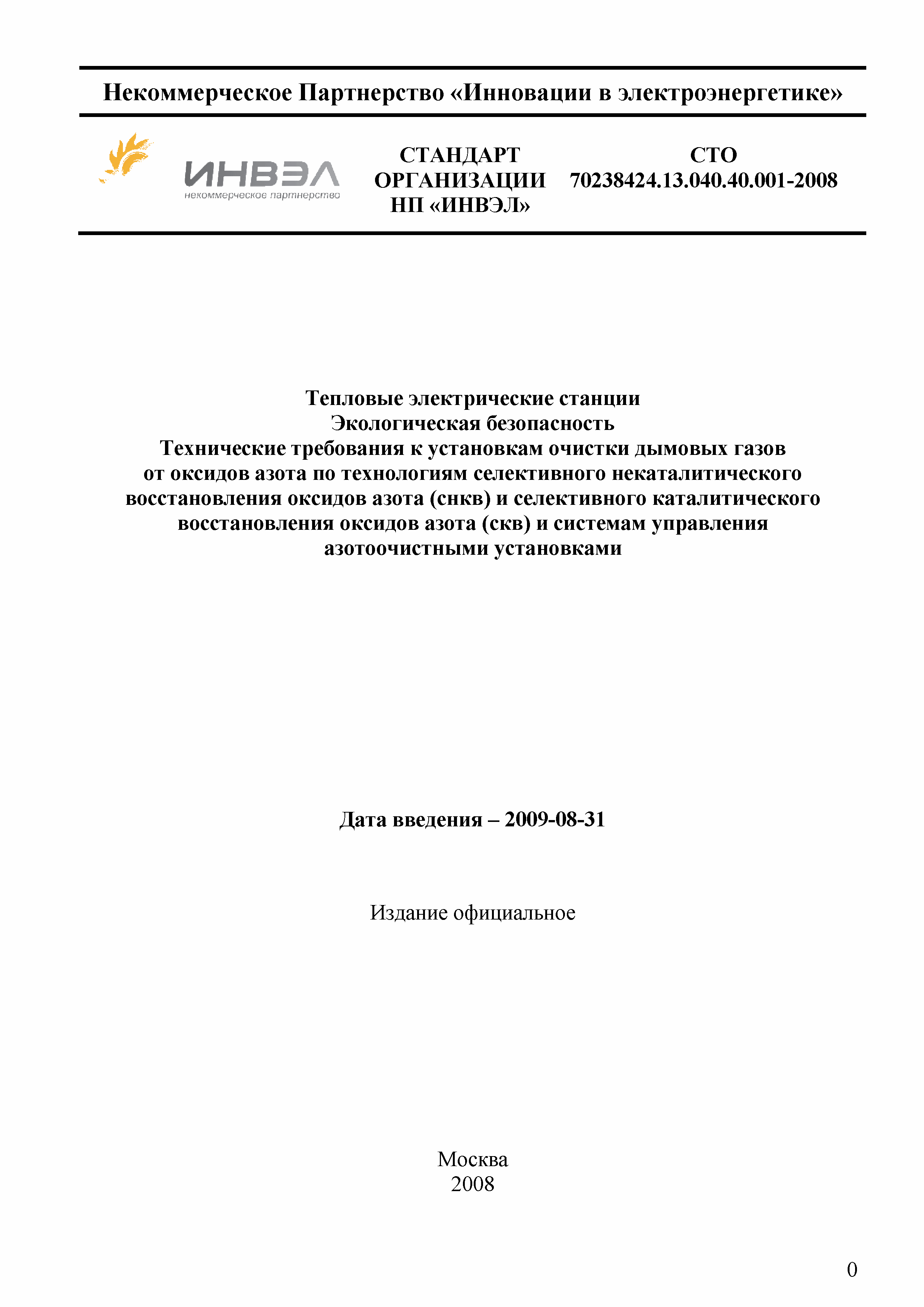 Некоммерческое Партнерство «Инновации в электроэнергетике»

ИНВЭЛ
некоммерческое партнерство

СТАНДАРТ ОРГАНИЗАЦИИ НП «ИНВЭЛ»

СТО 70238424.13.040.40.001-2008

Тепловые электрические станции
Экологическая безопасность
Технические требования к установкам очистки дымовых газов от оксидов азота по технологиям селективного некаталитического восстановления оксидов азота (снкв) и селективного каталитического восстановления оксидов азота (скв) и системам управления азотоочистными установками

Дата введения – 2009-08-31

Издание официальное

Москва
2008

0